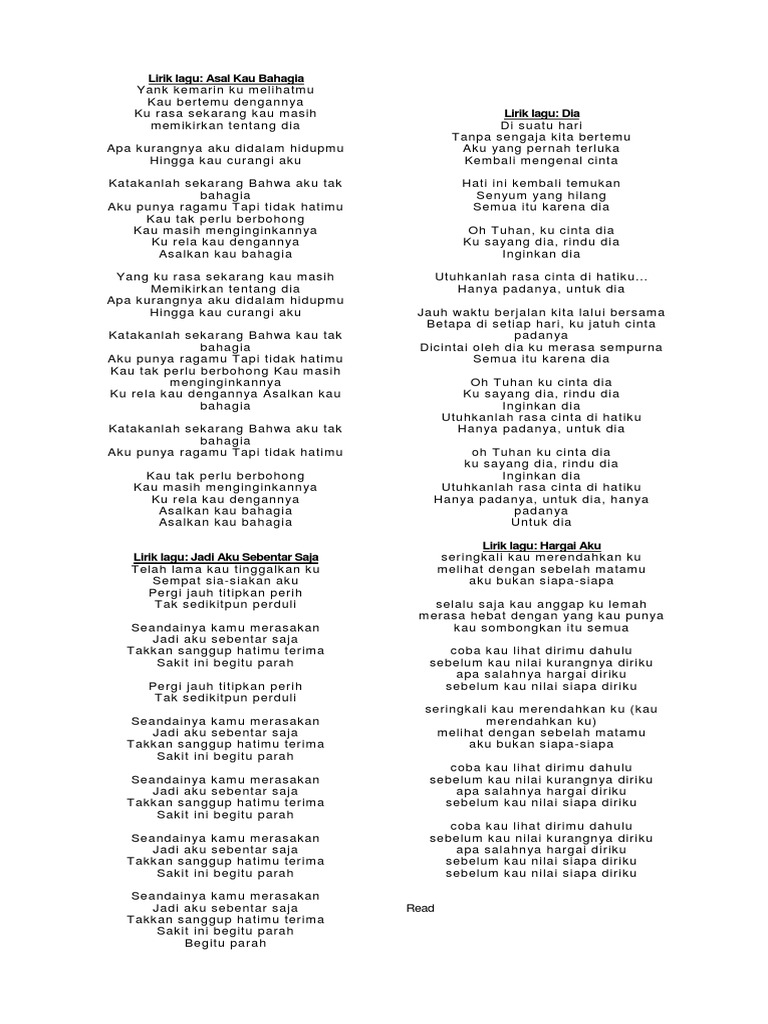 Lirik lagu: Asal Kau Bahagia
Yank kemarin ku melihatmu
Kau bertemu dengannya
Ku rasa sekarang kau masih
memikirkan tentang dia

Apa kurangnya aku didalam hidupmu
Hingga kau curangi aku

Katakanlah sekarang Bahwa aku tak bahagia
Aku punya ragamu Tapi tidak hatimu
Kau tak perlu berbohong
Kau masih menginginkannya
Ku rela kau dengannya
Asalkan kau bahagia

Yang ku rasa sekarang kau masih
Memikirkan tentang dia
Apa kurangnya aku didalam hidupmu
Hingga kau curangi aku

Katakanlah sekarang Bahwa kau tak bahagia
Aku punya ragamu Tapi tidak hatimu
Kau tak perlu berbohong Kau masih menginginkannya
Ku rela kau dengannya Asalkan kau bahagia

Katakanlah sekarang Bahwa aku tak bahagia
Aku punya ragamu Tapi tidak hatimu

Kau tak perlu berbohong
Kau masih menginginkannya
Ku rela kau dengannya
Asalkan kau bahagia
Asalkan kau bahagia

Lirik lagu: Jadi Aku Sebentar Saja
Telah lama kau tinggalkan ku
Sempat sia-siakan aku
Pergi jauh titipkan perih
Tak sedikitpun perduli

Seandainya kamu merasakan
Jadi aku sebentar saja
Takkan sanggup hatimu terima
Sakit ini begitu parah

Pergi jauh titipkan perih
Tak sedikitpun perduli

Seandainya kamu merasakan
Jadi aku sebentar saja
Takkan sanggup hatimu terima
Sakit ini begitu parah

Seandainya kamu merasakan
Jadi aku sebentar saja
Takkan sanggup hatimu terima
Sakit ini begitu parah

Seandainya kamu merasakan
Jadi aku sebentar saja
Takkan sanggup hatimu terima
Sakit ini begitu parah

Seandainya kamu merasakan
Jadi aku sebentar saja
Takkan sanggup hatimu terima
Sakit ini begitu parah
Begitu parah

Lirik lagu: Dia
Di suatu hari
Tanpa sengaja kita bertemu
Aku yang pernah terluka
Kembali mengenal cinta

Hati ini kembali temukan
Senyum yang hilang
Semua itu karena dia

Oh Tuhan, ku cinta dia
Ku sayang dia, rindu dia
Inginkan dia

Utuhkanlah rasa cinta di hatiku...
Hanya padanya, untuk dia

Jauh waktu berjalan kita lalui bersama
Betapa di setiap hari, ku jatuh cinta padanya
Dicintai oleh dia ku merasa sempurna
Semua itu karena dia

Oh Tuhan ku cinta dia
Ku sayang dia, rindu dia
Inginkan dia
Utuhkanlah rasa cinta di hatiku
Hanya padanya, untuk dia

oh Tuhan ku cinta dia
ku sayang dia, rindu dia
Inginkan dia
Utuhkanlah rasa cinta di hatiku
Hanya padanya, untuk dia, hanya padanya
Untuk dia

Lirik lagu: Hargai Aku
seringkali kau merendahkan ku
melihat dengan sebelah matamu
aku bukan siapa-siapa

selalu saja kau anggap ku lemah
merasa hebat dengan yang kau punya
kau sombongkan itu semua

coba kau lihat dirimu dahulu
sebelum kau nilai kurangnya diriku
apa salahnya hargai diriku
sebelum kau nilai siapa diriku

seringkali kau merendahkan ku (kau merendahkan ku)
melihat dengan sebelah matamu
aku bukan siapa-siapa

coba kau lihat dirimu dahulu
sebelum kau nilai kurangnya diriku
apa salahnya hargai diriku
sebelum kau nilai siapa diriku

coba kau lihat dirimu dahulu
sebelum kau nilai kurangnya diriku
apa salahnya hargai diriku
sebelum kau nilai siapa diriku
sebelum kau nilai siapa diriku

Read